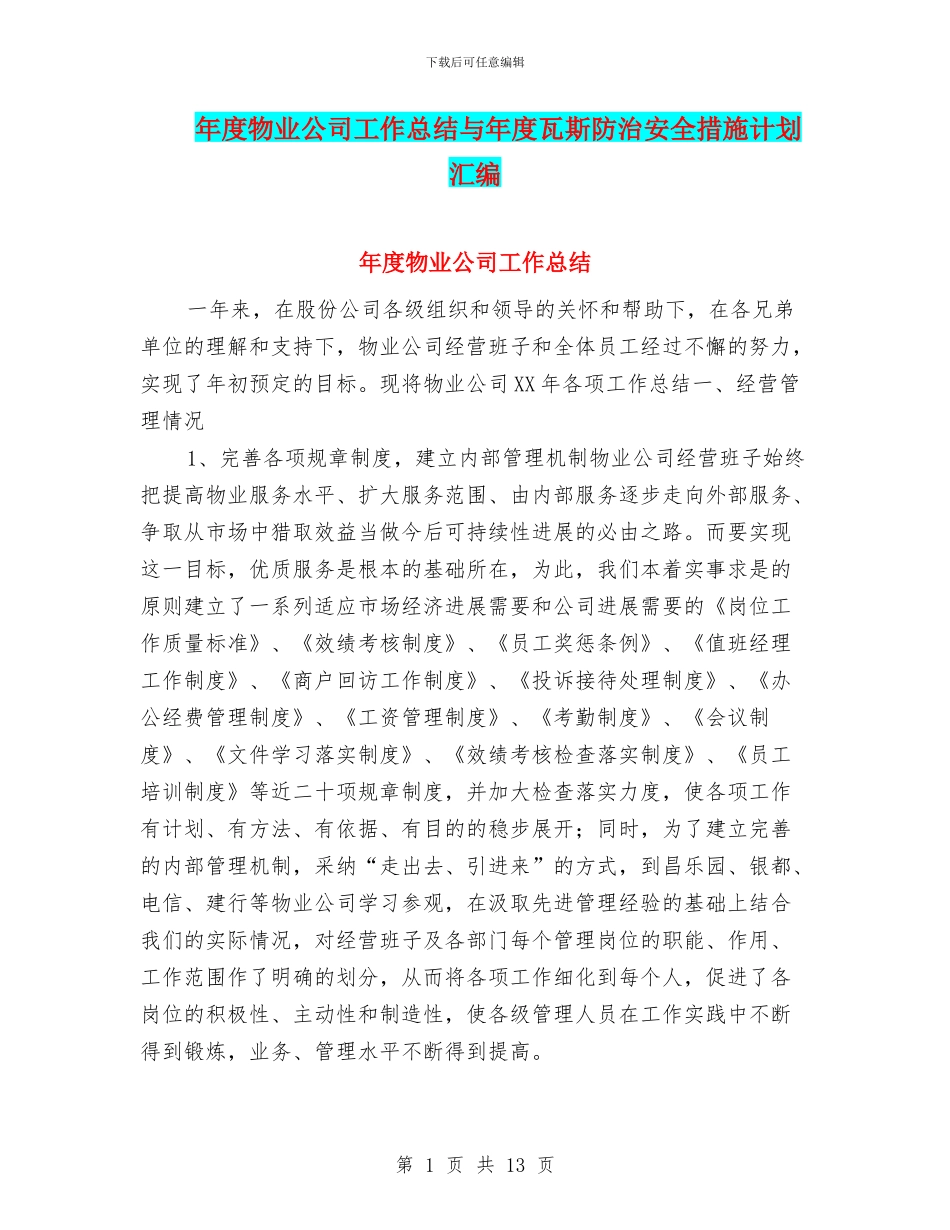 下载后可任意编辑

年度物业公司工作总结与年度瓦斯防治安全措施计划汇编

年度物业公司工作总结

一年来，在股份公司各级组织和领导的关怀和帮助下，在各兄弟单位的理解和支持下，物业公司经营班子和全体员工经过不懈的努力，实现了年初预定的目标。现将物业公司XX年各项工作总结一、经营管理情况

1、完善各项规章制度，建立内部管理机制物业公司经营班子始终把提高物业服务水平、扩大服务范围、由内部服务逐步走向外部服务、争取从市场中猎取效益当做今后可持续性进展的必由之路。而要实现这一目标，优质服务是根本的基础所在，为此，我们本着实事求是的原则建立了一系列适应市场经济进展需要和公司进展需要的《岗位工作质量标准》、《效绩考核制度》、《员工奖惩条例》、《值班经理工作制度》、《商户回访工作制度》、《投诉接待处理制度》、《办公经费管理制度》、《工资管理制度》、《考勤制度》、《会议制度》、《文件学习落实制度》、《效绩考核检查落实制度》、《员工培训制度》等近二十项规章制度，并加大检查落实力度，使各项工作有计划、有方法、有依据、有目的的稳步展开；同时，为了建立完善的内部管理机制，采纳“走出去、引进来”的方式，到昌乐园、银都、电信、建行等物业公司学习参观，在汲取先进管理经验的基础上结合我们的实际情况，对经营班子及各部门每个管理岗位的职能、作用、工作范围作了明确的划分，从而将各项工作细化到每个人，促进了各岗位的积极性、主动性和制造性，使各级管理人员在工作实践中不断得到锻炼，业务、管理水平不断得到提高。

第 1 页 共 13 页